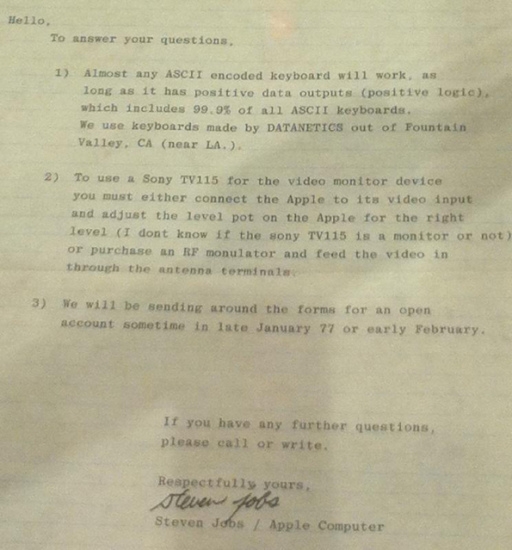 Hello,

To answer your questions,

1) Almost any ASCII encoded keyboard will work, as long as it has positive data outputs (positive logic), which includes 99.9% of all ASCII keyboards. We use keyboards made by DATANETICS out of Fountain Valley, CA (near LA.).

2) To use a Sony TV115 for the video monitor device you must either connect the Apple to its video input and adjust the level pot on the Apple for the right level (I dont know if the sony TV115 is a monitor or not) or purchase an RF monulator and feed the video in through the antenna terminals.

3) We will be sending around the forms for an open account sometime in late January 77 or early February.

If you have any further questions, please call or write.

Respectfully yours,

Steven Jobs

Steven Jobs / Apple Computer